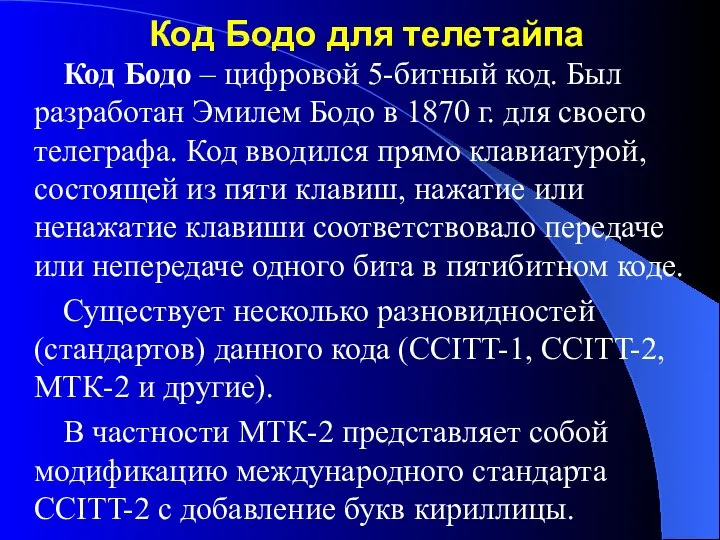 Код Бодо для телетайпа

Код Бодо – цифровой 5-битный код. Был разработан Эмилем Бодо в 1870 г. для своего телеграфа. Код вводился прямо клавиатурой, состоящей из пяти клавиш, нажатие или ненажатие клавиши соответствовало передаче или непередаче одного бита в пятибитном коде.

Существует несколько разновидностей (стандартов) данного кода (CCITT-1, CCITT-2, МТК-2 и другие).

В частности МТК-2 представляет собой модификацию международного стандарта CCITT-2 с добавление букв кириллицы.